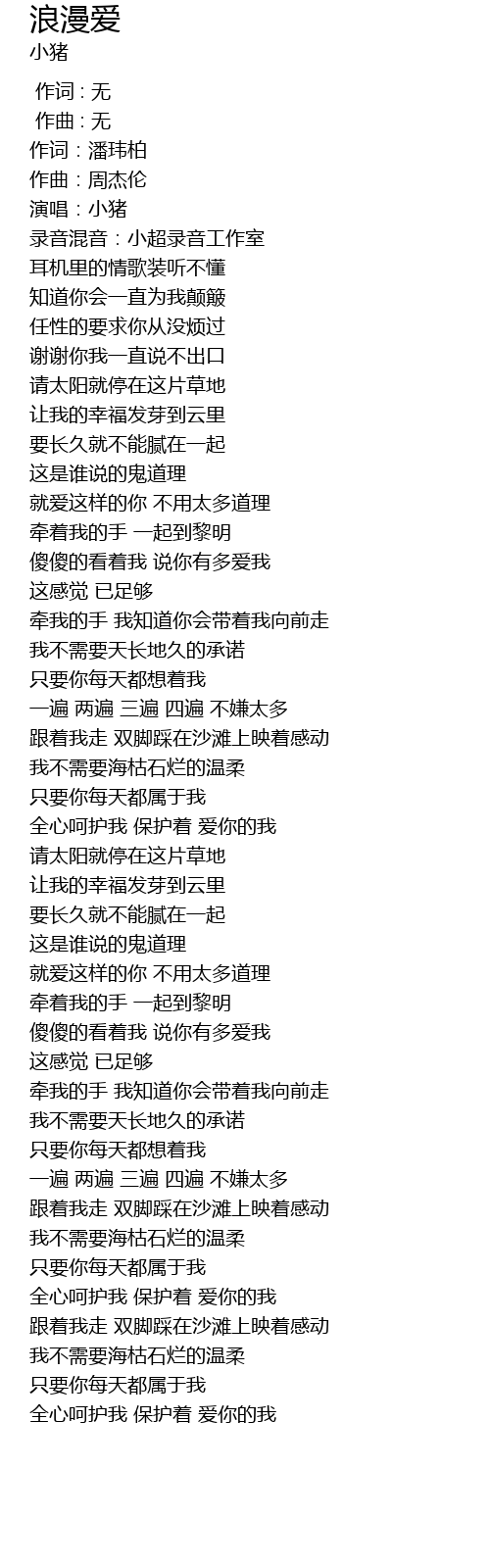 浪漫爱
小猪

作词 : 无
作曲 : 无
作词：潘玮柏
作曲：周杰伦
演唱：小猪
录音混音：小超录音工作室
耳机里的情歌装听不懂
知道你会一直为我颠簸
任性的要求你从没烦过
谢谢你我一直说不出口
请太阳就停在这片草地
让我的幸福发芽到云里
要长久就不能腻在一起
这是谁说的鬼道理
就爱这样的你 不用太多道理
牵着我的手 一起到黎明
傻傻的看着我 说你有多爱我
这感觉 已足够
牵我的手 我知道你会带着我向前走
我不需要天长地久的承诺
只要你每天都想着我
一遍 两遍 三遍 四遍 不嫌太多
跟着我走 双脚踩在沙滩上映着感动
我不需要海枯石烂的温柔
只要你每天都属于我
全心呵护我 保护着 爱你的我
请太阳就停在这片草地
让我的幸福发芽到云里
要长久就不能腻在一起
这是谁说的鬼道理
就爱这样的你 不用太多道理
牵着我的手 一起到黎明
傻傻的看着我 说你有多爱我
这感觉 已足够
牵我的手 我知道你会带着我向前走
我不需要天长地久的承诺
只要你每天都想着我
一遍 两遍 三遍 四遍 不嫌太多
跟着我走 双脚踩在沙滩上映着感动
我不需要海枯石烂的温柔
只要你每天都属于我
全心呵护我 保护着 爱你的我
跟着我走 双脚踩在沙滩上映着感动
我不需要海枯石烂的温柔
只要你每天都属于我
全心呵护我 保护着 爱你的我